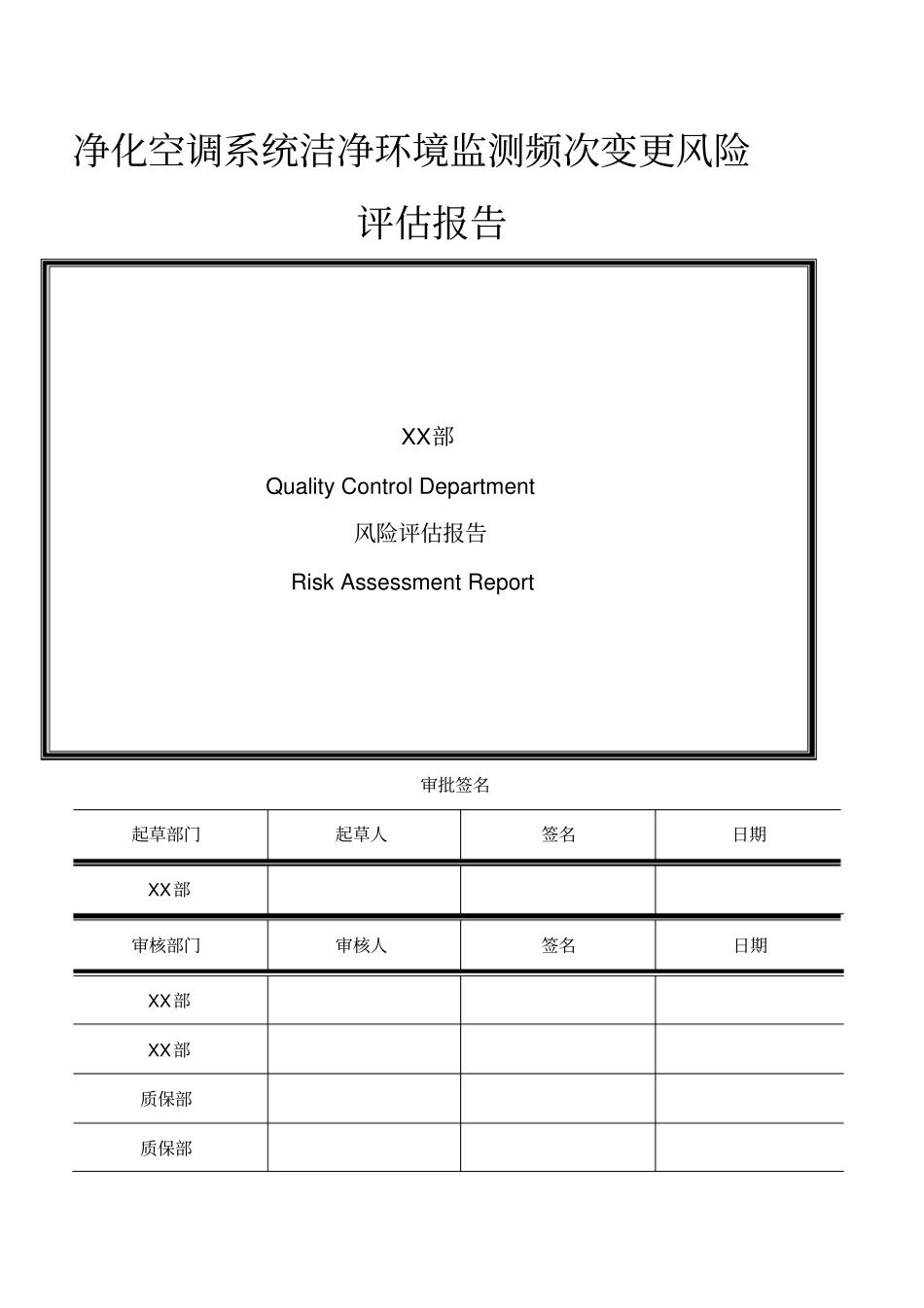 净化空调系统洁净环境监测频次变更风险评估报告

XX部
Quality Control Department
风险评估报告
Risk Assessment Report

审批签名

| 起草部门 | 起草人 | 签名 | 日期 |
|---|---|---|---|
| XX部 | | | |
| 审核部门 | 审核人 | 签名 | 日期 |
| XX部 | | | |
| XX部 | | | |
| 质保部 | | | |
| 质保部 | | | |